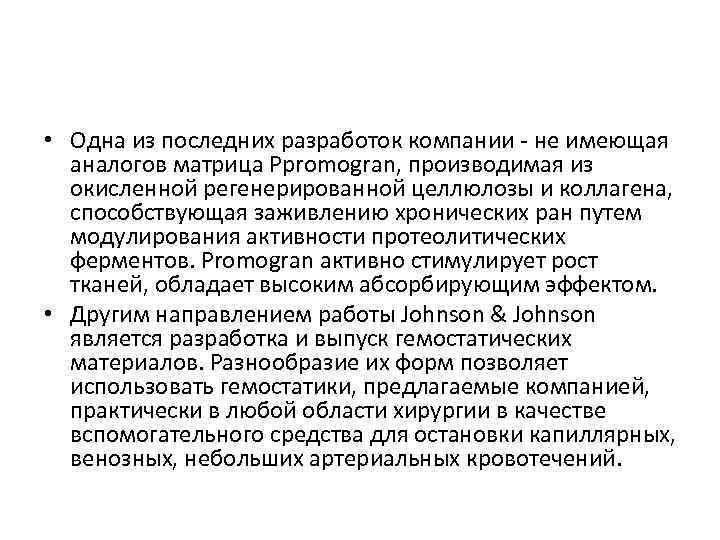 • Одна из последних разработок компании - не имеющая аналогов матрица Ppromogran, производимая из окисленной регенерированной целлюлозы и коллагена, способствующая заживлению хронических ран путем модулирования активности протеолитических ферментов. Promogran активно стимулирует рост тканей, обладает высоким абсорбирующим эффектом.

• Другим направлением работы Johnson & Johnson является разработка и выпуск гемостатических материалов. Разнообразие их форм позволяет использовать гемостатики, предлагаемые компанией, практически в любой области хирургии в качестве вспомогательного средства для остановки капиллярных, венозных, небольших артериальных кровотечений.